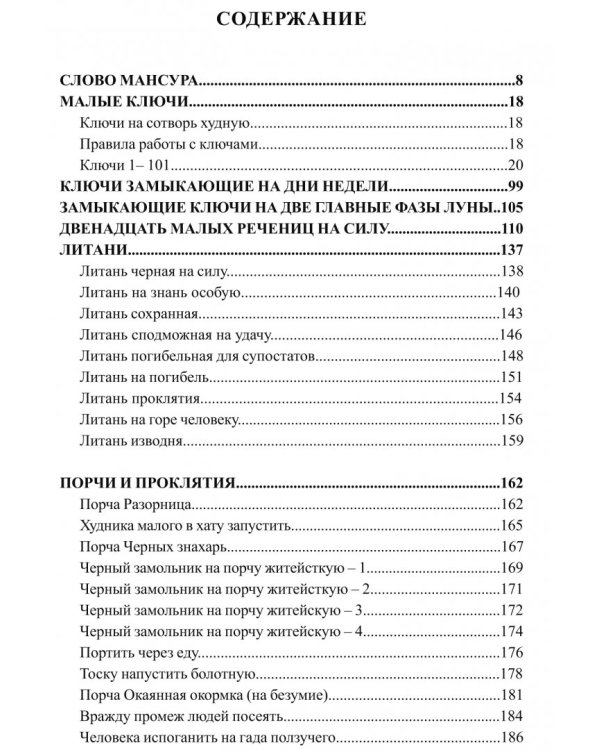 СОДЕРЖАНИЕ

СЛОВО МАНСУРА 8
МАЛЫЕ КЛЮЧИ 18
Ключи на сотворь худную 18
Правила работы с ключами 18
Ключи 1– 101 20
КЛЮЧИ ЗАМЫКАЮЩИЕ НА ДНИ НЕДЕЛИ 99
ЗАМЫКАЮЩИЕ КЛЮЧИ НА ДВЕ ГЛАВНЫЕ ФАЗЫ ЛУНЫ 105
ДВЕНАДЦАТЬ МАЛЫХ РЕЧЕНИЦ НА СИЛУ 110
ЛИТАНИ 137
Литань черная на силу 138
Литань на знань особую 140
Литань сохранная 143
Литань сподможная на удачу 146
Литань погибельная для супостатов 148
Литань на погибель 151
Литань проклятия 154
Литань на горе человеку 156
Литань изводня 159

ПОРЧИ И ПРОКЛЯТИЯ 162
Порча Разорница 162
Худника малого в хату запустить 165
Порча Черных знахарь 167
Черный замольник на порчу житейсткую – 1 169
Черный замольник на порчу житейсткую – 2 171
Черный замольник на порчу житейскую – 3 172
Черный замольник на порчу житейскую – 4 174
Портить через еду 176
Тоску напустить болотную 178
Порча Окаянная окормка (на безумие) 181
Вражду промеж людей посеять 184
Человека испоганить на гада ползучего 186